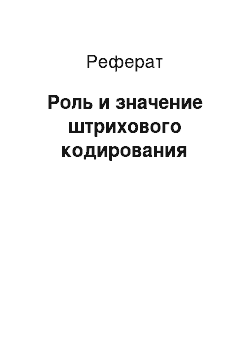 Реферат

Роль и значение штрихового кодирования